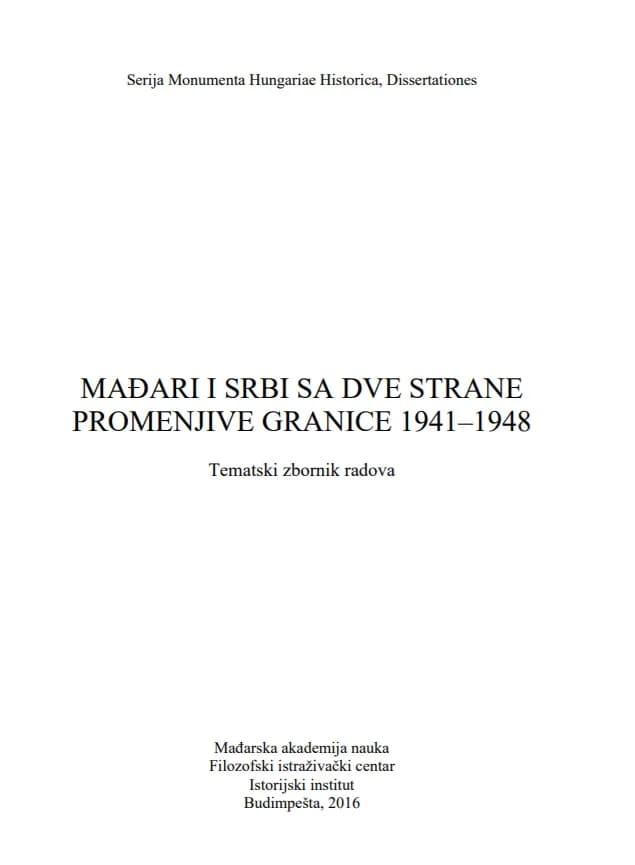 Serija Monumenta Hungariae Historica, Dissertationes

MAĐARI I SRBI SA DVE STRANE PROMENJIVE GRANICE 1941–1948

Tematski zbornik radova

Mađarska akademija nauka
Filozofski istraživački centar
Istorijski institut
Budimpešta, 2016